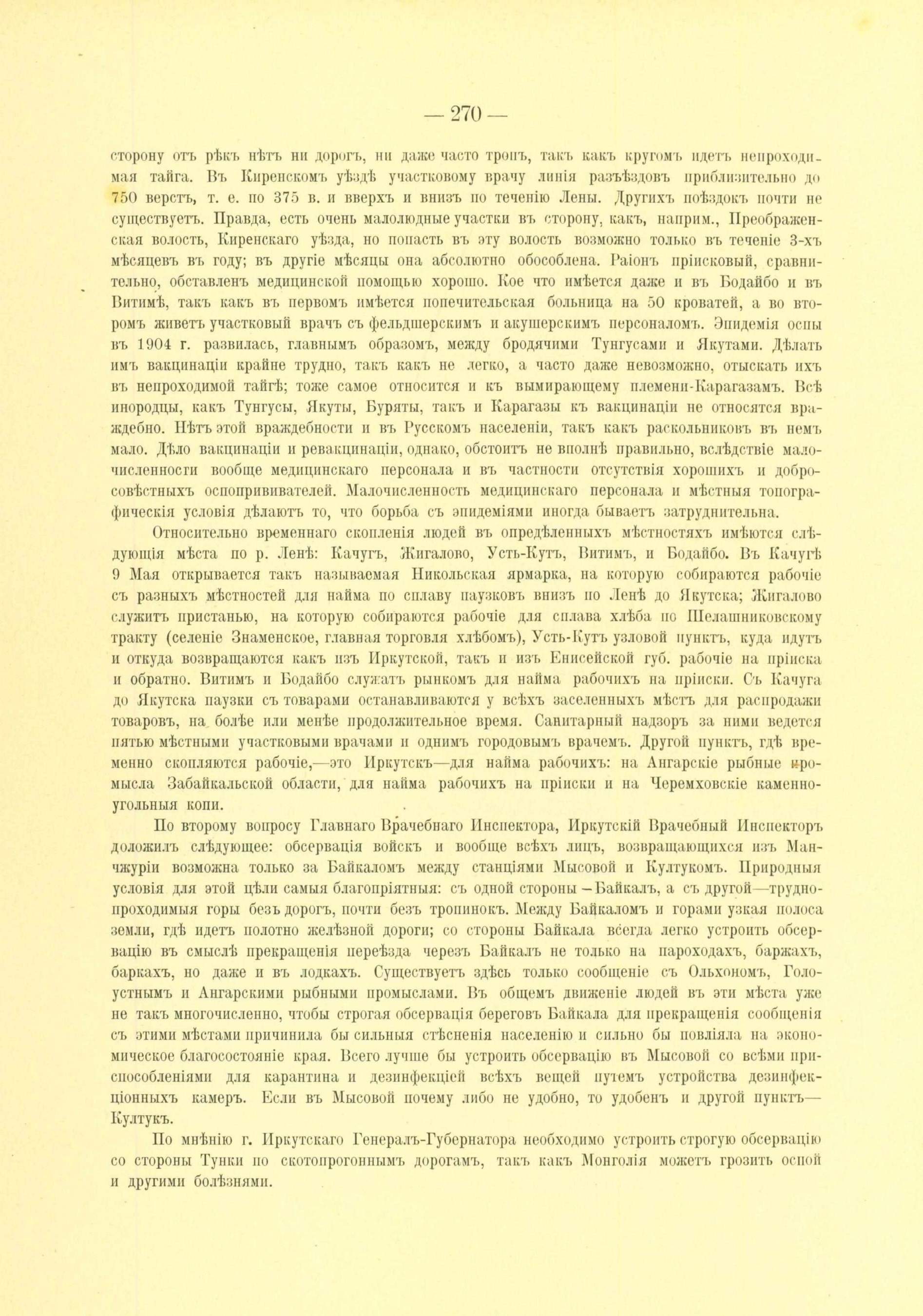 — 270 —

сторону отъ рѣкъ нѣтъ ни дорогъ, ни даже часто тропъ, такъ какъ кругомъ идетъ непроходимая тайга. Въ Киренскомъ уѣздѣ участковому врачу линія разъѣздовъ приблизительно до 750 верстъ, т. е. по 375 в. и вверхъ и внизъ по теченію Лены. Другихъ поѣздокъ почти не существуетъ. Правда, есть очень малолюдные участки въ сторону, какъ, наприм., Преображенская волость, Киренскаго уѣзда, но попасть въ эту волость возможно только въ теченіе 3-хъ мѣсяцевъ въ году; въ другіе мѣсяцы она абсолютно обособлена. Раіонъ пріисковый, сравнительно, обставленъ медицинской помощью хорошо. Кое что имѣется даже и въ Бодайбо и въ Витимѣ, такъ какъ въ первомъ имѣется попечительская больница на 50 кроватей, а во второмъ живетъ участковый врачъ съ фельдшерскимъ и акушерскимъ персоналомъ. Эпидемія оспы въ 1904 г. развилась, главнымъ образомъ, между бродячими Тунгусами и Якутами. Дѣлать имъ вакцинаціи крайне трудно, такъ какъ не легко, а часто даже невозможно, отыскать ихъ въ непроходимой тайгѣ; тоже самое относится и къ вымирающему племени-Карагазамъ. Всѣ инородцы, какъ Тунгусы, Якуты, Буряты, такъ и Карагазы къ вакцинаціи не относятся враждебно. Нѣтъ этой враждебности и въ Русскомъ населеніи, такъ какъ раскольниковъ въ немъ мало. Дѣло вакцинаціи и ревакцинаціи, однако, обстоитъ не вполнѣ правильно, вслѣдствіе малочисленности вообще медицинскаго персонала и въ частности отсутствія хорошихъ и добросовѣстныхъ оспопрививателей. Малочисленность медицинскаго персонала и мѣстныя топографическія условія дѣлаютъ то, что борьба съ эпидеміями иногда бываетъ затруднительна.

Относительно временнаго скопленія людей въ опредѣленныхъ мѣстностяхъ имѣются слѣдующія мѣста по р. Ленѣ: Качугъ, Жигалово, Усть-Кутъ, Витимъ, и Бодайбо. Въ Качугѣ 9 Мая открывается такъ называемая Никольская ярмарка, на которую собираются рабочіе съ разныхъ мѣстностей для найма по сплаву паузковъ внизъ по Ленѣ до Якутска; Жигалово служитъ пристанью, на которую собираются рабочіе для сплава хлѣба по Шелашниковскому тракту (селеніе Знаменское, главная торговля хлѣбомъ), Усть-Кутъ узловой пунктъ, куда идутъ и откуда возвращаются какъ изъ Иркутской, такъ и изъ Енисейской губ. рабочіе на пріиска и обратно. Витимъ и Бодайбо служатъ рынкомъ для найма рабочихъ на пріиски. Съ Качуга до Якутска паузки съ товарами останавливаются у всѣхъ заселенныхъ мѣстъ для распродажи товаровъ, на болѣе или менѣе продолжительное время. Санитарный надзоръ за ними ведется пятью мѣстными участковыми врачами и однимъ городовымъ врачемъ. Другой пунктъ, гдѣ временно скопляются рабочіе,—это Иркутскъ—для найма рабочихъ: на Ангарскіе рыбные промысла Забайкальской области, для найма рабочихъ на пріиски и на Черемховскіе каменноугольныя копи.

По второму вопросу Главнаго Врачебнаго Инспектора, Иркутскій Врачебный Инспекторъ доложилъ слѣдующее: обсервація войскъ и вообще всѣхъ лицъ, возвращающихся изъ Манчжуріи возможна только за Байкаломъ между станціями Мысовой и Култукомъ. Природныя условія для этой цѣли самыя благопріятныя: съ одной стороны —Байкалъ, а съ другой—труднопроходимыя горы безъ дорогъ, почти безъ тропинокъ. Между Байкаломъ и горами узкая полоса земли, гдѣ идетъ полотно желѣзной дороги; со стороны Байкала всегда легко устроить обсервацію въ смыслѣ прекращенія переѣзда черезъ Байкалъ не только на пароходахъ, баржахъ, баркахъ, но даже и въ лодкахъ. Существуетъ здѣсь только сообщеніе съ Ольхономъ, Голоустнымъ и Ангарскими рыбными промыслами. Въ общемъ движеніе людей въ эти мѣста уже не такъ многочисленно, чтобы строгая обсервація береговъ Байкала для прекращенія сообщенія съ этими мѣстами причинила бы сильныя стѣсненія населенію и сильно бы повліяла на экономическое благосостояніе края. Всего лучше бы устроить обсервацію въ Мысовой со всѣми приспособленіями для карантина и дезинфекціей всѣхъ вещей путемъ устройства дезинфекціонныхъ камеръ. Если въ Мысовой почему либо не удобно, то удобенъ и другой пунктъ—Култукъ.

По мнѣнію г. Иркутскаго Генералъ-Губернатора необходимо устроить строгую обсервацію со стороны Тунки по скотопрогоннымъ дорогамъ, такъ какъ Монголія можетъ грозить оспой и другими болѣзнями.